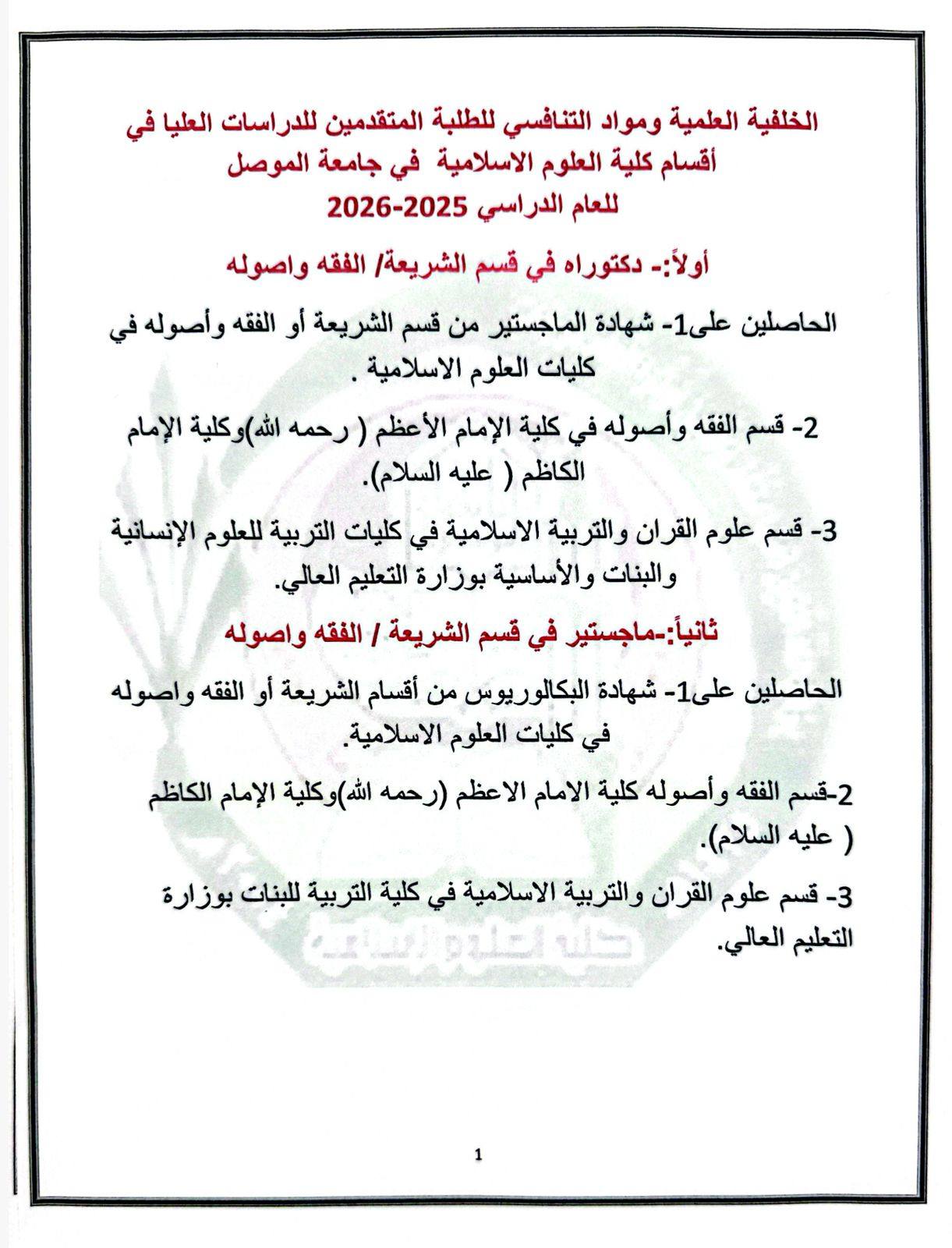 الخلفية العلمية ومواد التنافسي للطلبة المتقدمين للدراسات العليا في أقسام كلية العلوم الاسلامية في جامعة الموصل للعام الدراسي 2025-2026

أولاً:- دكتوراه في قسم الشريعة/ الفقه واصوله

الحاصلين على1- شهادة الماجستير من قسم الشريعة أو الفقه وأصوله في كليات العلوم الاسلامية .

2- قسم الفقه وأصوله في كلية الإمام الأعظم ( رحمه الله)وكلية الإمام الكاظم ( عليه السلام).

3- قسم علوم القران والتربية الاسلامية في كليات التربية للعلوم الإنسانية والبنات والأساسية بوزارة التعليم العالي.

ثانياً:-ماجستير في قسم الشريعة / الفقه واصوله

الحاصلين على1- شهادة البكالوريوس من أقسام الشريعة أو الفقه واصوله في كليات العلوم الاسلامية.

2-قسم الفقه وأصوله كلية الامام الاعظم (رحمه الله)وكلية الإمام الكاظم ( عليه السلام).

3- قسم علوم القران والتربية الاسلامية في كلية التربية للبنات بوزارة التعليم العالي.

كلية العلوم الإسلامية

1